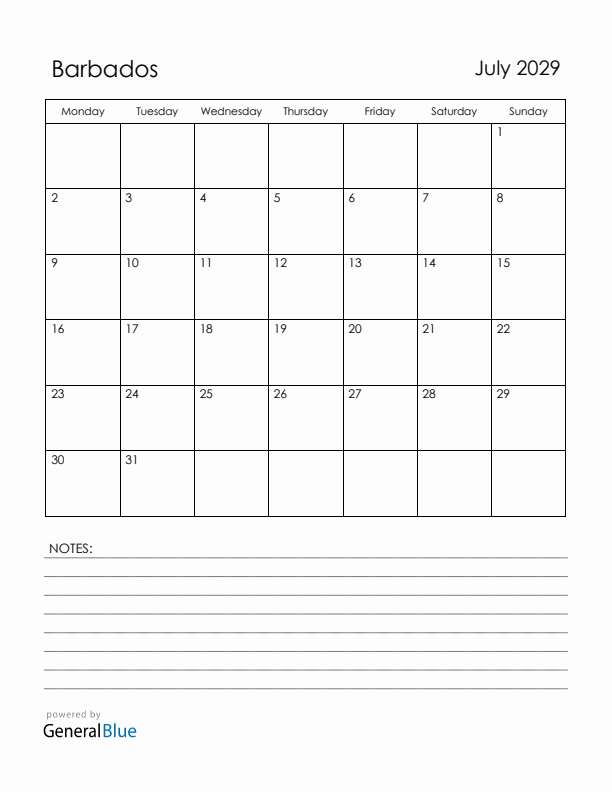 Barbados

July 2029

| Monday | Tuesday | Wednesday | Thursday | Friday | Saturday | Sunday |
|---|---|---|---|---|---|---|
| | | | | | | 1 |
| 2 | 3 | 4 | 5 | 6 | 7 | 8 |
| 9 | 10 | 11 | 12 | 13 | 14 | 15 |
| 16 | 17 | 18 | 19 | 20 | 21 | 22 |
| 23 | 24 | 25 | 26 | 27 | 28 | 29 |
| 30 | 31 | | | | | |

NOTES:

powered by
GeneralBlue